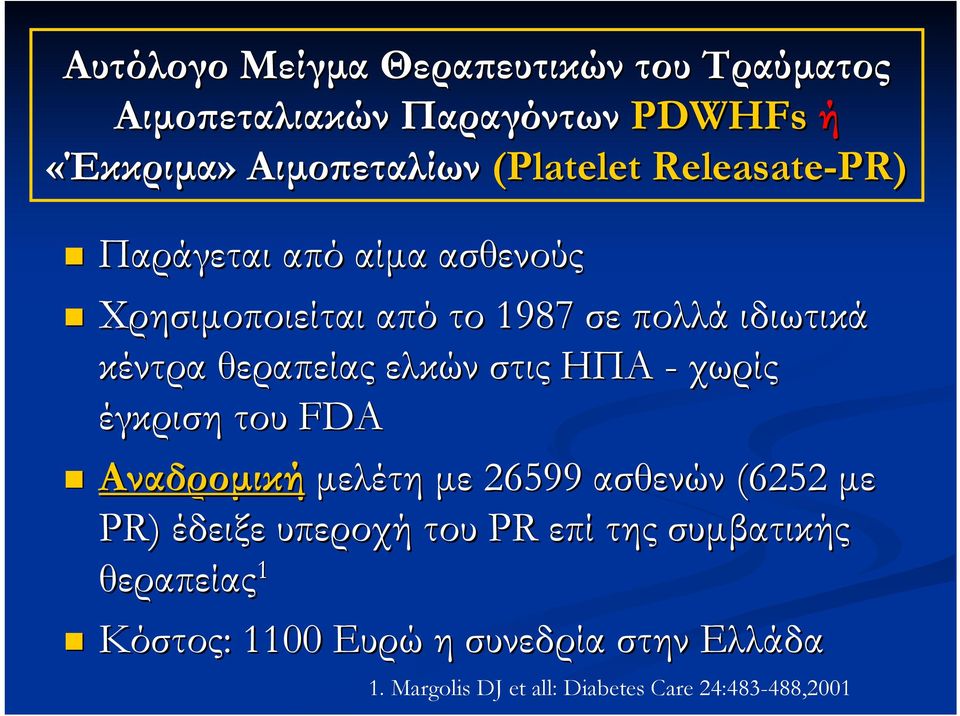 Αυτόλογο Μείγμα Θεραπευτικών του Τραύματος Αιμοπεταλιακών Παραγόντων PDWHFs ή «Έκκριμα» Αιμοπεταλίων (Platelet Releasate-PR)

Παράγεται από αίμα ασθενούς

Χρησιμοποιείται από το 1987 σε πολλά ιδιωτικά κέντρα θεραπείας ελκών στις ΗΠΑ - χωρίς έγκριση του FDA

Αναδρομική μελέτη με 26599 ασθενών (6252 με PR) έδειξε υπεροχή του PR επί της συμβατικής θεραπείας$^1$

Κόστος: 1100 Ευρώ η συνεδρία στην Ελλάδα

1. Margolis DJ et all: Diabetes Care 24:483-488,2001